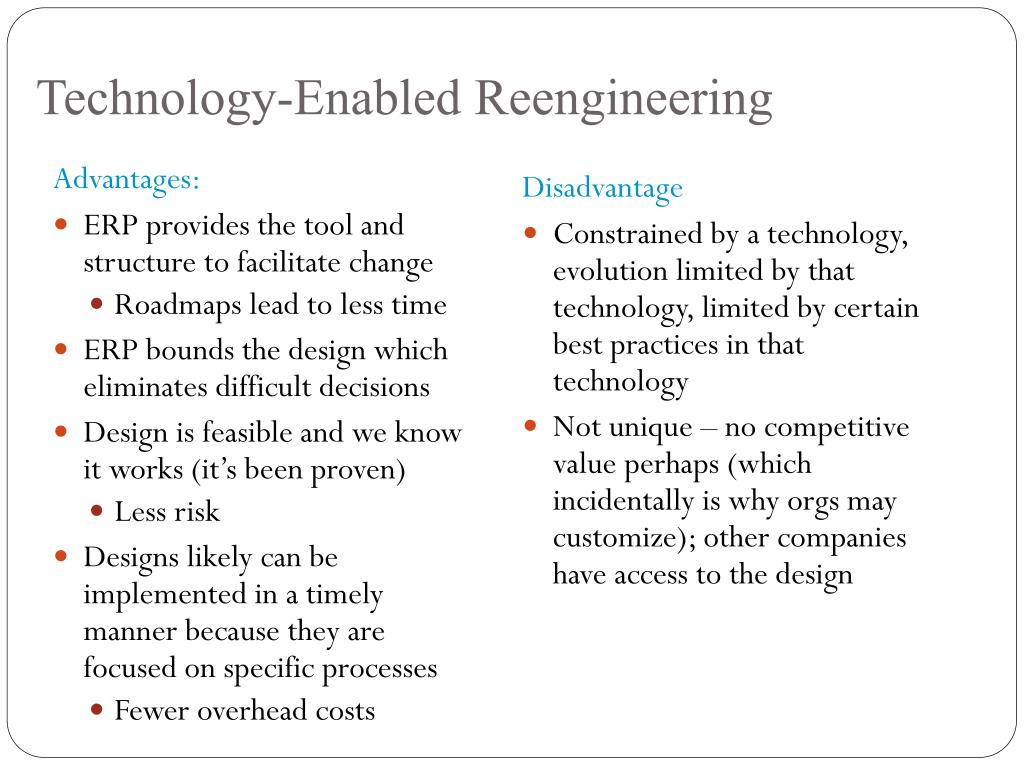 Technology-Enabled Reengineering

Advantages:

- ERP provides the tool and structure to facilitate change
  - Roadmaps lead to less time
- ERP bounds the design which eliminates difficult decisions
- Design is feasible and we know it works (it's been proven)
  - Less risk
- Designs likely can be implemented in a timely manner because they are focused on specific processes
  - Fewer overhead costs

Disadvantage

- Constrained by a technology, evolution limited by that technology, limited by certain best practices in that technology
- Not unique – no competitive value perhaps (which incidentally is why orgs may customize); other companies have access to the design